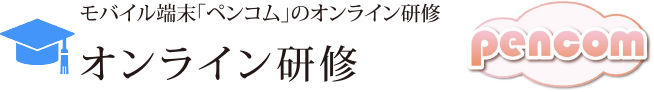 モバイル端末「ペンコム」のオンライン研修

オンライン研修

pencom